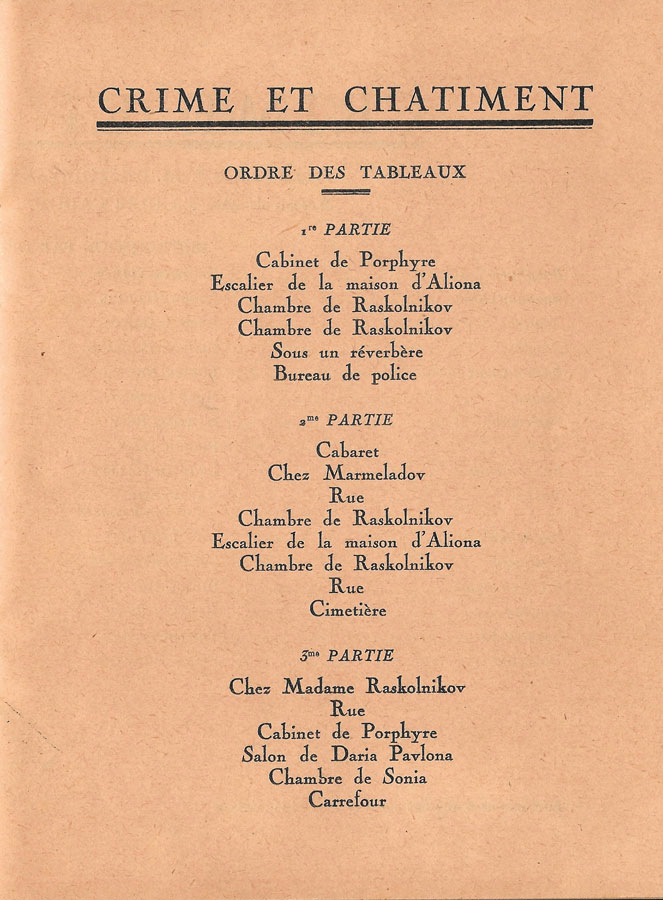 CRIME ET CHATIMENT

ORDRE DES TABLEAUX

1re PARTIE

Cabinet de Porphyre
Escalier de la maison d'Aliona
Chambre de Raskolnikov
Chambre de Raskolnikov
Sous un réverbère
Bureau de police

2me PARTIE

Cabaret
Chez Marmeladov
Rue
Chambre de Raskolnikov
Escalier de la maison d'Aliona
Chambre de Raskolnikov
Rue
Cimetière

3me PARTIE

Chez Madame Raskolnikov
Rue
Cabinet de Porphyre
Salon de Daria Pavlona
Chambre de Sonia
Carrefour